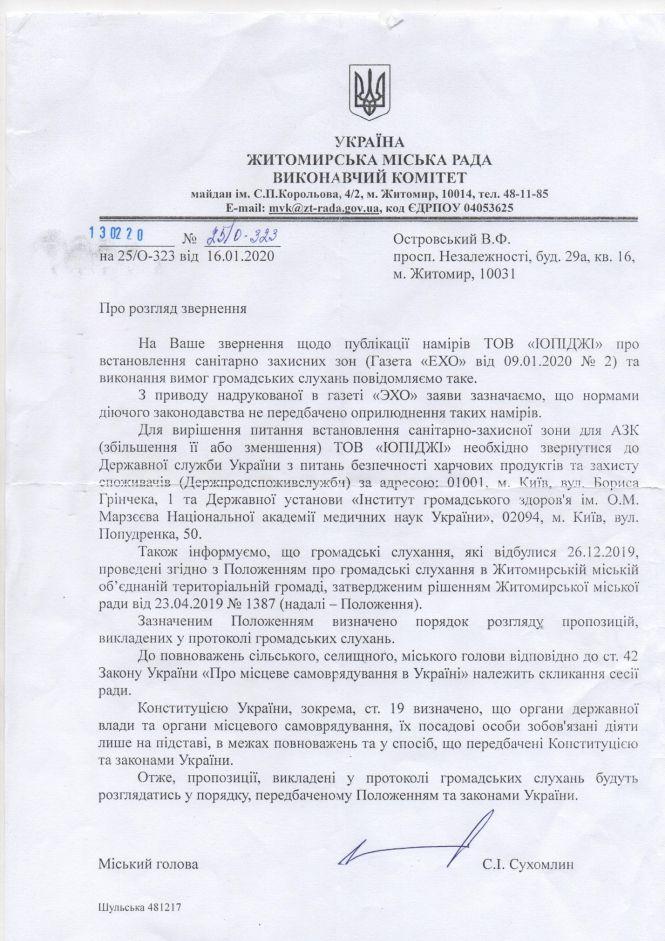 УКРАЇНА
ЖИТОМИРСЬКА МІСЬКА РАДА
ВИКОНАВЧИЙ КОМІТЕТ
майдан ім. С.П.Корольова, 4/2, м. Житомир, 10014, тел. 48-11-85
E-mail: mvk@zt-rada.gov.ua, код ЄДРПОУ 04053625

130220 № 25/0-323
на 25/О-323 від 16.01.2020

Островський В.Ф.
просп. Незалежності, буд. 29а, кв. 16,
м. Житомир, 10031

Про розгляд звернення

На Ваше звернення щодо публікації намірів ТОВ «ЮПІДЖІ» про встановлення санітарно захисних зон (Газета «ЕХО» від 09.01.2020 № 2) та виконання вимог громадських слухань повідомляємо таке.

З приводу надрукованої в газеті «ЭХО» заяви зазначаємо, що нормами діючого законодавства не передбачено оприлюднення таких намірів.

Для вирішення питання встановлення санітарно-захисної зони для АЗК (збільшення її або зменшення) ТОВ «ЮПІДЖІ» необхідно звернутися до Державної служби України з питань безпечності харчових продуктів та захисту споживачів (Держпродспоживслужби) за адресою: 01001, м. Київ, вул. Бориса Грінчека, 1 та Державної установи «Інститут громадського здоров'я ім. О.М. Марзєєва Національної академії медичних наук України», 02094, м. Київ, вул. Попудренка, 50.

Також інформуємо, що громадські слухання, які відбулися 26.12.2019, проведені згідно з Положенням про громадські слухання в Житомирській міській об'єднаній територіальній громаді, затвердженим рішенням Житомирської міської ради від 23.04.2019 № 1387 (надалі – Положення).

Зазначеним Положенням визначено порядок розгляду пропозицій, викладених у протоколі громадських слухань.

До повноважень сільського, селищного, міського голови відповідно до ст. 42 Закону України «Про місцеве самоврядування в Україні» належить скликання сесії ради.

Конституцією України, зокрема, ст. 19 визначено, що органи державної влади та органи місцевого самоврядування, їх посадові особи зобов'язані діяти лише на підставі, в межах повноважень та у спосіб, що передбачені Конституцією та законами України.

Отже, пропозиції, викладені у протоколі громадських слухань будуть розглядатись у порядку, передбаченому Положенням та законами України.

Міський голова
С.І. Сухомлин

Шульська 481217